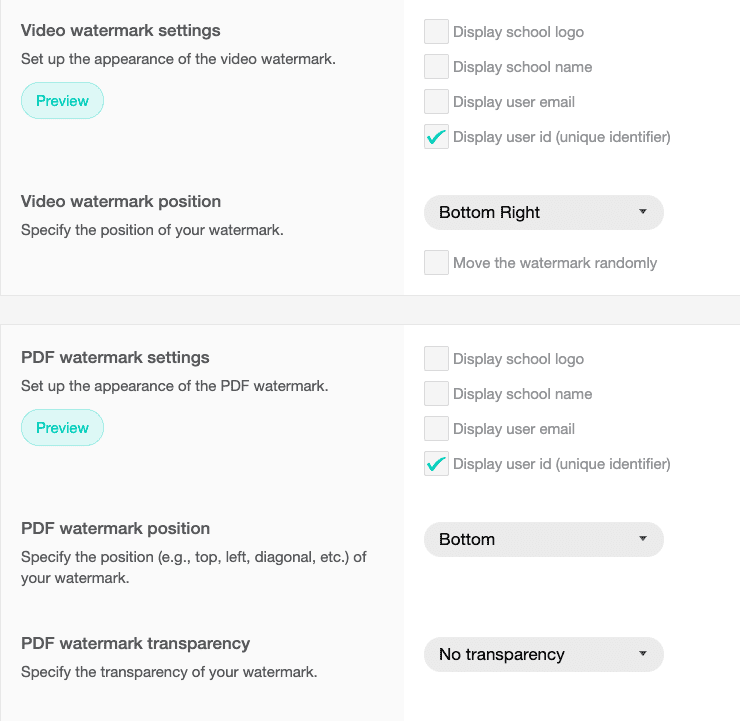 Video watermark settings
Set up the appearance of the video watermark.

Preview

Display school logo
Display school name
Display user email
Display user id (unique identifier)

Video watermark position
Specify the position of your watermark.

Bottom Right

Move the watermark randomly

PDF watermark settings
Set up the appearance of the PDF watermark.

Preview

Display school logo
Display school name
Display user email
Display user id (unique identifier)

PDF watermark position
Specify the position (e.g., top, left, diagonal, etc.) of your watermark.

Bottom

PDF watermark transparency
Specify the transparency of your watermark.

No transparency